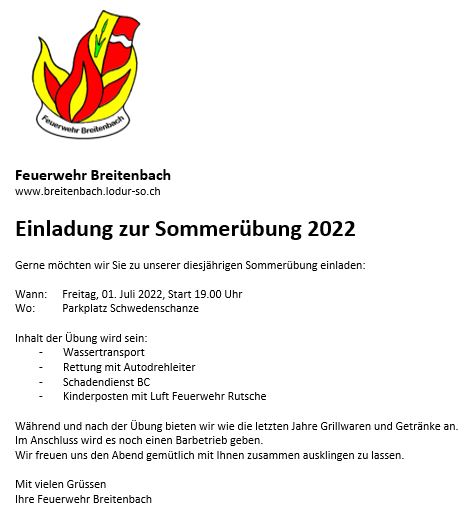 Feuerwehr Breitenbach

Feuerwehr Breitenbach
www.breitenbach.lodur-so.ch

Einladung zur Sommerübung 2022

Gerne möchten wir Sie zu unserer diesjährigen Sommerübung einladen:

Wann: Freitag, 01. Juli 2022, Start 19.00 Uhr
Wo: Parkplatz Schwedenschanze

Inhalt der Übung wird sein:
- Wassertransport
- Rettung mit Autodrehleiter
- Schadendienst BC
- Kinderposten mit Luft Feuerwehr Rutsche

Während und nach der Übung bieten wir wie die letzten Jahre Grillwaren und Getränke an.
Im Anschluss wird es noch einen Barbetrieb geben.
Wir freuen uns den Abend gemütlich mit Ihnen zusammen ausklingen zu lassen.

Mit vielen Grüssen
Ihre Feuerwehr Breitenbach